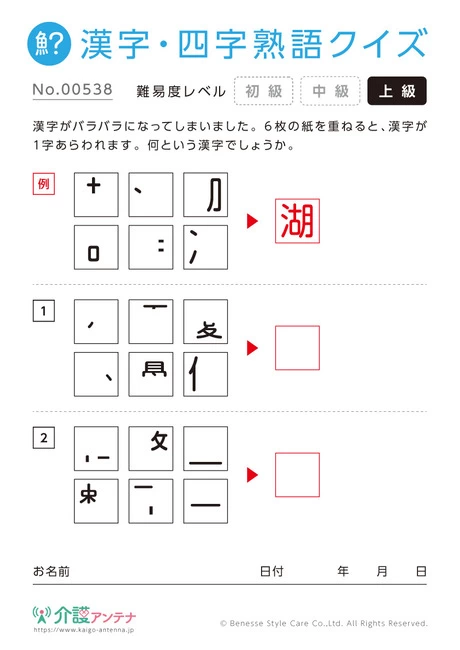 漢字・四字熟語クイズ

No.00538　難易度レベル　初級　中級　上級

漢字がバラバラになってしまいました。６枚の紙を重ねると、漢字が１字あらわれます。何という漢字でしょうか。

例

湖

1

2

お名前　日付　年　月　日

介護アンテナ
https://www.kaigo-antenna.jp

© Benesse Style Care Co.,Ltd. All Rights Reserved.